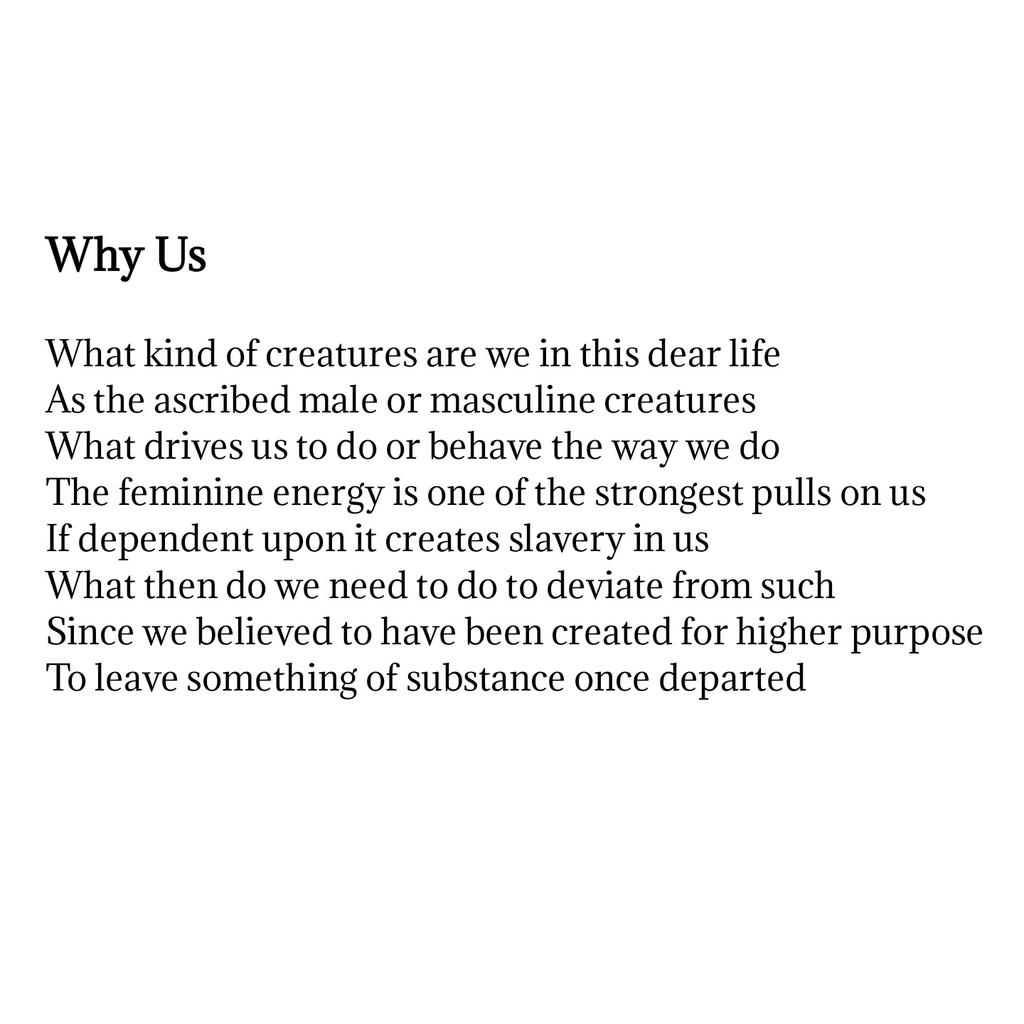 Why Us

What kind of creatures are we in this dear life
As the ascribed male or masculine creatures
What drives us to do or behave the way we do
The feminine energy is one of the strongest pulls on us
If dependent upon it creates slavery in us
What then do we need to do to deviate from such
Since we believed to have been created for higher purpose
To leave something of substance once departed